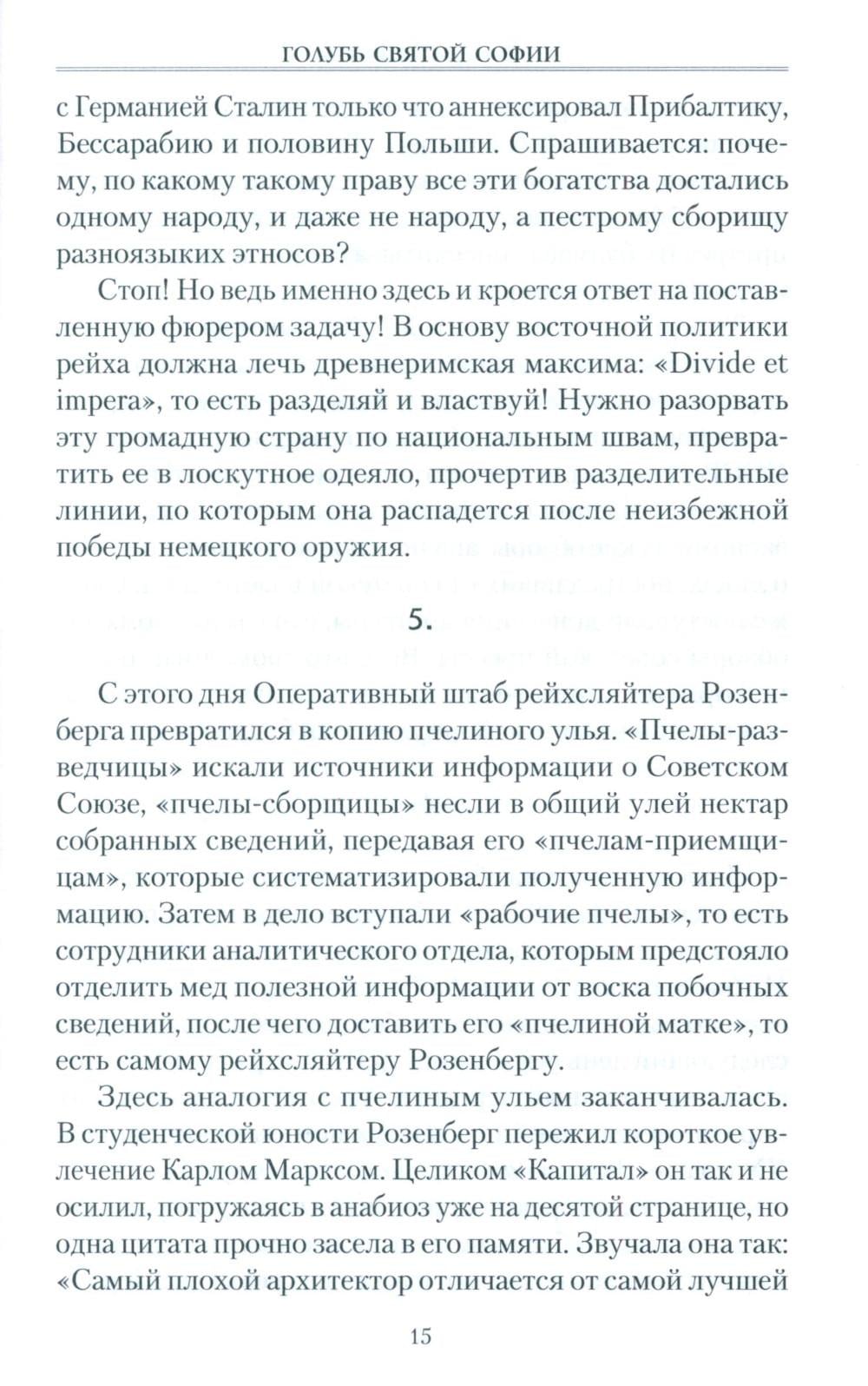 ГОЛУБЬ СВЯТОЙ СОФИИ

с Германией Сталин только что аннексировал Прибалтику, Бессарабию и половину Польши. Спрашивается: почему, по какому такому праву все эти богатства достались одному народу, и даже не народу, а пестрому сборищу разноязыких этносов?

Стоп! Но ведь именно здесь и кроется ответ на поставленную фюрером задачу! В основу восточной политики рейха должна лечь древнеримская максима: «Divide et impera», то есть разделяй и властвуй! Нужно разорвать эту громадную страну по национальным швам, превратить ее в лоскутное одеяло, прочертив разделительные линии, по которым она распадется после неизбежной победы немецкого оружия.

5.

С этого дня Оперативный штаб рейхсляйтера Розенберга превратился в копию пчелиного улья. «Пчелы-разведчицы» искали источники информации о Советском Союзе, «пчелы-сборщицы» несли в общий улей нектар собранных сведений, передавая его «пчелам-приемщицам», которые систематизировали полученную информацию. Затем в дело вступали «рабочие пчелы», то есть сотрудники аналитического отдела, которым предстояло отделить мед полезной информации от воска побочных сведений, после чего доставить его «пчелиной матке», то есть самому рейхсляйтеру Розенбергу.

Здесь аналогия с пчелиным ульем заканчивалась. В студенческой юности Розенберг пережил короткое увлечение Карлом Марксом. Целиком «Капитал» он так и не осилил, погружаясь в анабиоз уже на десятой странице, но одна цитата прочно засела в его памяти. Звучала она так: «Самый плохой архитектор отличается от самой лучшей

15